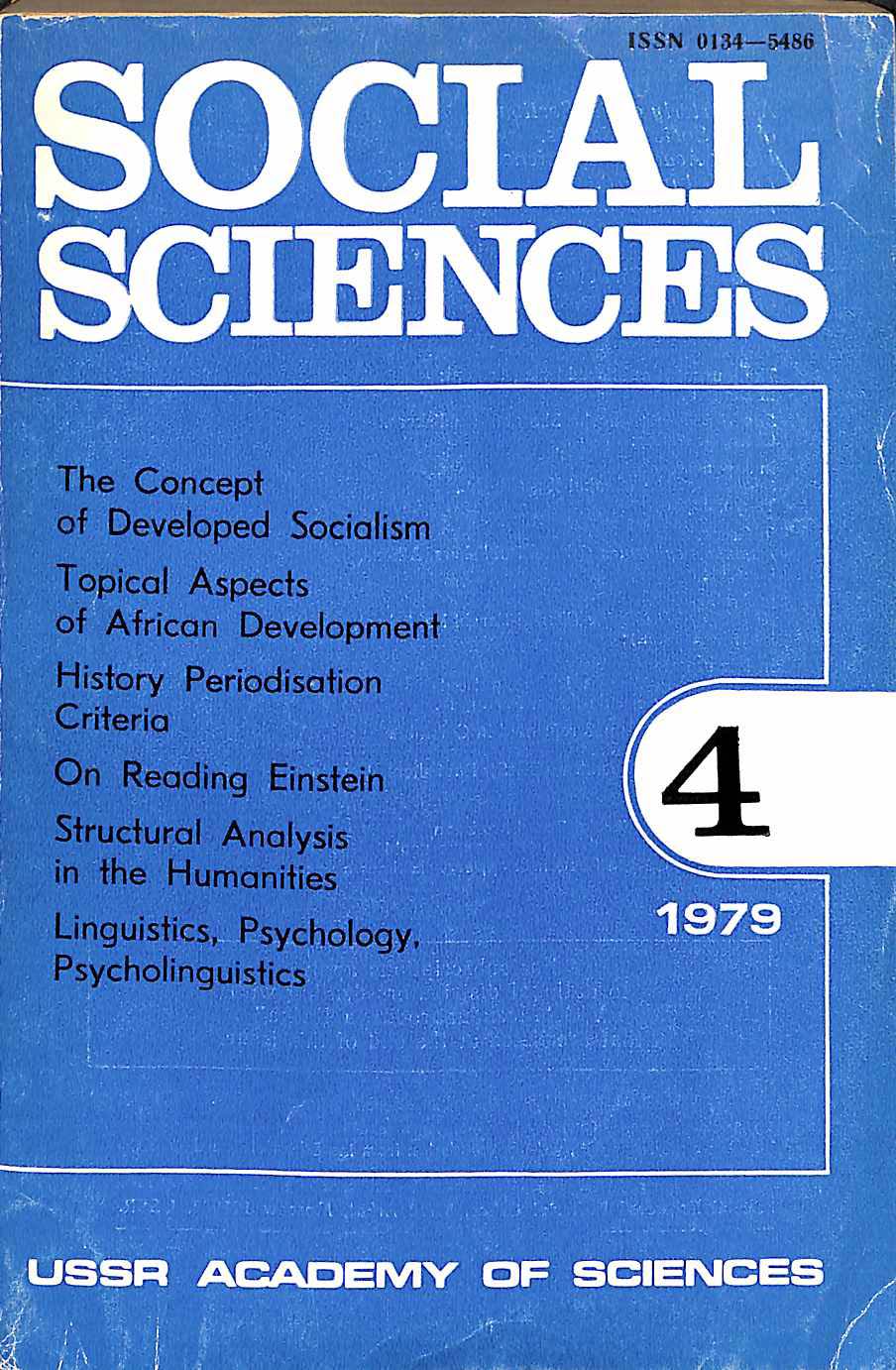 ISSN 0134—5486

SOCIAL SCIENCES

The Concept of Developed Socialism

Topical Aspects of African Development

History Periodisation Criteria

On Reading Einstein

Structural Analysis in the Humanities

Linguistics, Psychology, Psycholinguistics

4

1979

USSR ACADEMY OF SCIENCES